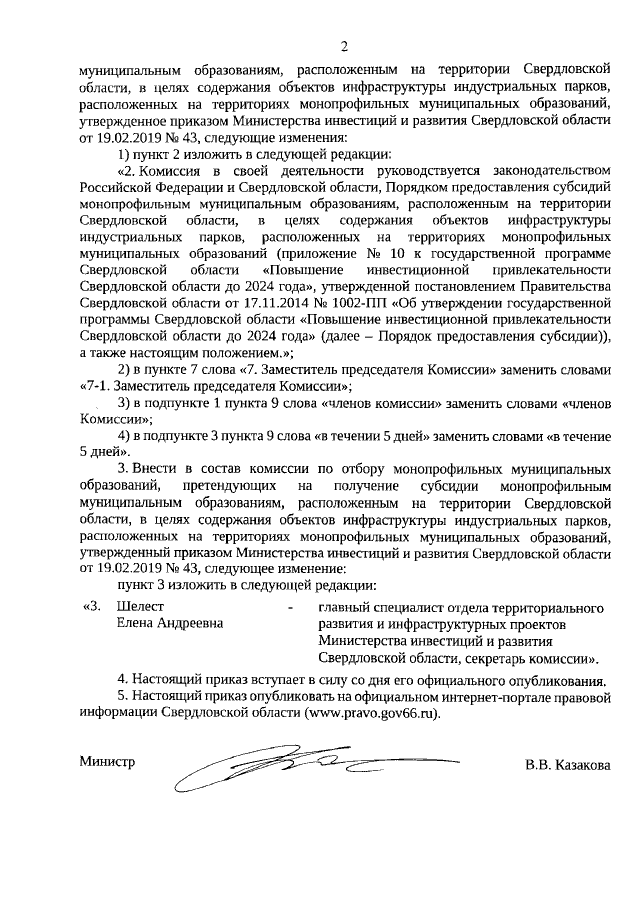 2

муниципальным образованиям, расположенным на территории Свердловской области, в целях содержания объектов инфраструктуры индустриальных парков, расположенных на территориях монопрофильных муниципальных образований, утвержденное приказом Министерства инвестиций и развития Свердловской области от 19.02.2019 № 43, следующие изменения:

1) пункт 2 изложить в следующей редакции:

«2. Комиссия в своей деятельности руководствуется законодательством Российской Федерации и Свердловской области, Порядком предоставления субсидий монопрофильным муниципальным образованиям, расположенным на территории Свердловской области, в целях содержания объектов инфраструктуры индустриальных парков, расположенных на территориях монопрофильных муниципальных образований (приложение № 10 к государственной программе Свердловской области «Повышение инвестиционной привлекательности Свердловской области до 2024 года», утвержденной постановлением Правительства Свердловской области от 17.11.2014 № 1002-ПП «Об утверждении государственной программы Свердловской области «Повышение инвестиционной привлекательности Свердловской области до 2024 года» (далее – Порядок предоставления субсидии)), а также настоящим положением.»;

2) в пункте 7 слова «7. Заместитель председателя Комиссии» заменить словами «7-1. Заместитель председателя Комиссии»;

3) в подпункте 1 пункта 9 слова «членов комиссии» заменить словами «членов Комиссии»;

4) в подпункте 3 пункта 9 слова «в течении 5 дней» заменить словами «в течение 5 дней».

3. Внести в состав комиссии по отбору монопрофильных муниципальных образований, претендующих на получение субсидии монопрофильным муниципальным образованиям, расположенным на территории Свердловской области, в целях содержания объектов инфраструктуры индустриальных парков, расположенных на территориях монопрофильных муниципальных образований, утвержденный приказом Министерства инвестиций и развития Свердловской области от 19.02.2019 № 43, следующее изменение:

пункт 3 изложить в следующей редакции:

«3. Шелест Елена Андреевна - главный специалист отдела территориального развития и инфраструктурных проектов Министерства инвестиций и развития Свердловской области, секретарь комиссии».

4. Настоящий приказ вступает в силу со дня его официального опубликования.

5. Настоящий приказ опубликовать на официальном интернет-портале правовой информации Свердловской области (www.pravo.gov66.ru).

Министр В.В. Казакова